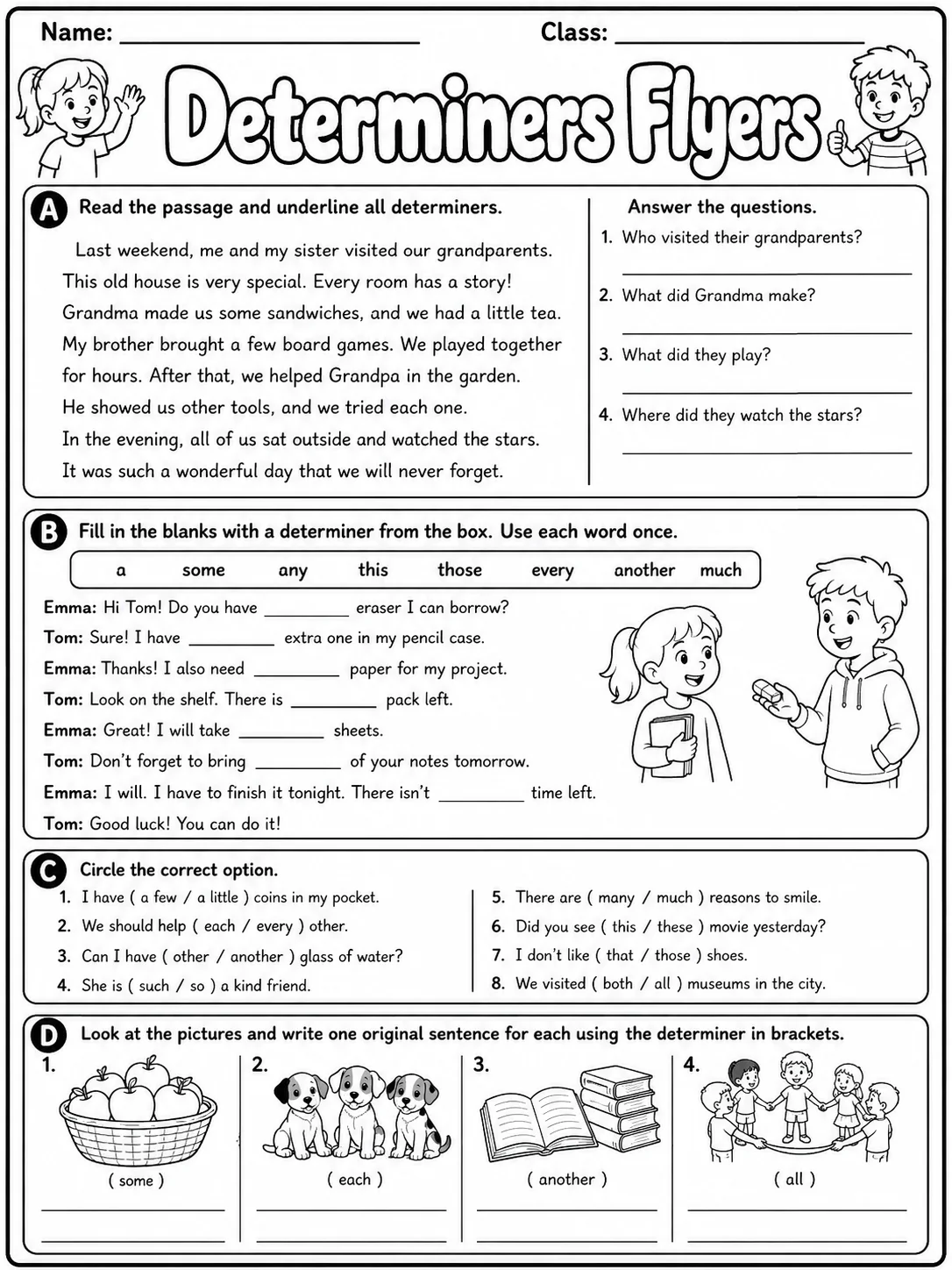 Name: ____ Class: ____

Determiners Flyers

A Read the passage and underline all determiners.

Last weekend, me and my sister visited our grandparents. This old house is very special. Every room has a story! Grandma made us some sandwiches, and we had a little tea. My brother brought a few board games. We played together for hours. After that, we helped Grandpa in the garden. He showed us other tools, and we tried each one. In the evening, all of us sat outside and watched the stars. It was such a wonderful day that we will never forget.

Answer the questions.
1. Who visited their grandparents?
____
2. What did Grandma make?
____
3. What did they play?
____
4. Where did they watch the stars?
____

B Fill in the blanks with a determiner from the box. Use each word once.

a some any this those every another much

Emma: Hi Tom! Do you have ____ eraser I can borrow?
Tom: Sure! I have ____ extra one in my pencil case.
Emma: Thanks! I also need ____ paper for my project.
Tom: Look on the shelf. There is ____ pack left.
Emma: Great! I will take ____ sheets.
Tom: Don't forget to bring ____ of your notes tomorrow.
Emma: I will. I have to finish it tonight. There isn't ____ time left.
Tom: Good luck! You can do it!

C Circle the correct option.
1. I have ( a few / a little ) coins in my pocket.
2. We should help ( each / every ) other.
3. Can I have ( other / another ) glass of water?
4. She is ( such / so ) a kind friend.
5. There are ( many / much ) reasons to smile.
6. Did you see ( this / these ) movie yesterday?
7. I don't like ( that / those ) shoes.
8. We visited ( both / all ) museums in the city.

D Look at the pictures and write one original sentence for each using the determiner in brackets.
1.
( some )
____
____
2.
( each )
____
____
3.
( another )
____
____
4.
( all )
____
____